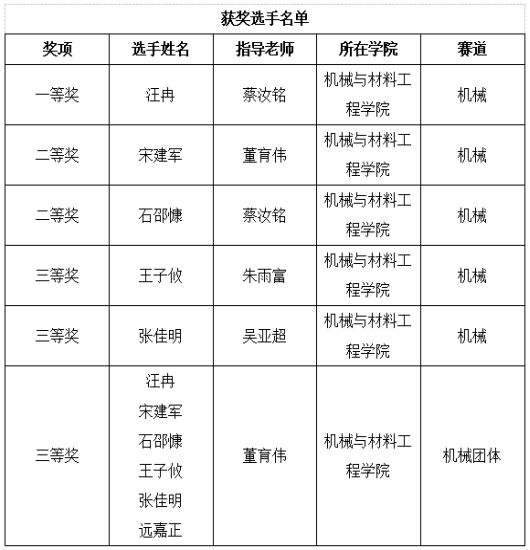 获奖选手名单

| 奖项 | 选手姓名 | 指导老师 | 所在学院 | 赛道 |
|---|---|---|---|---|
| 一等奖 | 汪冉 | 蔡汝铭 | 机械与材料工程学院 | 机械 |
| 二等奖 | 宋建军 | 董育伟 | 机械与材料工程学院 | 机械 |
| 二等奖 | 石邵慷 | 蔡汝铭 | 机械与材料工程学院 | 机械 |
| 三等奖 | 王子攸 | 朱雨富 | 机械与材料工程学院 | 机械 |
| 三等奖 | 张佳明 | 吴亚超 | 机械与材料工程学院 | 机械 |
| 三等奖 | 汪冉 宋建军 石邵慷 王子攸 张佳明 远嘉正 | 董育伟 | 机械与材料工程学院 | 机械团体 |